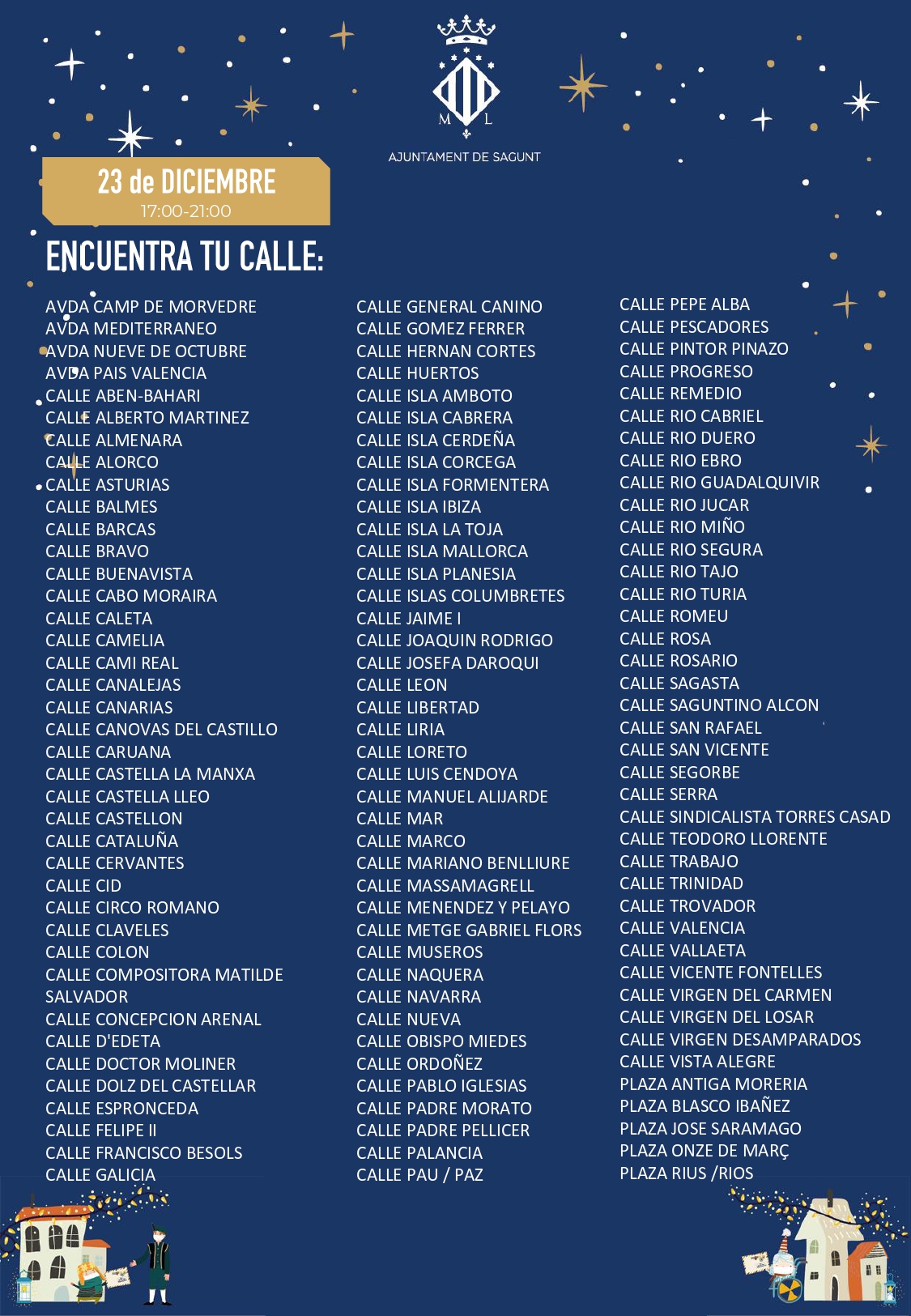 M L
AJUNTAMENT DE SAGUNT

23 de DICIEMBRE
17:00-21:00

ENCUENTRA TU CALLE:

AVDA CAMP DE MORVEDRE
AVDA MEDITERRANEO
AVDA NUEVE DE OCTUBRE
AVDA PAIS VALENCIA
CALLE ABEN-BAHARI
CALLE ALBERTO MARTINEZ
CALLE ALMENARA
CALLE ALORCO
CALLE ASTURIAS
CALLE BALMES
CALLE BARCAS
CALLE BRAVO
CALLE BUENAVISTA
CALLE CABO MORAIRA
CALLE CALETA
CALLE CAMELIA
CALLE CAMI REAL
CALLE CANALEJAS
CALLE CANARIAS
CALLE CANOVAS DEL CASTILLO
CALLE CARUANA
CALLE CASTELLA LA MANXA
CALLE CASTELLA LLEO
CALLE CASTELLON
CALLE CATALUÑA
CALLE CERVANTES
CALLE CID
CALLE CIRCO ROMANO
CALLE CLAVELES
CALLE COLON
CALLE COMPOSITORA MATILDE SALVADOR
CALLE CONCEPCION ARENAL
CALLE D'EDETA
CALLE DOCTOR MOLINER
CALLE DOLZ DEL CASTELLAR
CALLE ESPRONCEDA
CALLE FELIPE II
CALLE FRANCISCO BESOLS
CALLE GALICIA

CALLE GENERAL CANINO
CALLE GOMEZ FERRER
CALLE HERNAN CORTES
CALLE HUERTOS
CALLE ISLA AMBOTO
CALLE ISLA CABRERA
CALLE ISLA CERDEÑA
CALLE ISLA CORCEGA
CALLE ISLA FORMENTERA
CALLE ISLA IBIZA
CALLE ISLA LA TOJA
CALLE ISLA MALLORCA
CALLE ISLA PLANESIA
CALLE ISLAS COLUMBRETES
CALLE JAIME I
CALLE JOAQUIN RODRIGO
CALLE JOSEFA DAROQUI
CALLE LEON
CALLE LIBERTAD
CALLE LIRIA
CALLE LORETO
CALLE LUIS CENDOYA
CALLE MANUEL ALIJARDE
CALLE MAR
CALLE MARCO
CALLE MARIANO BENLLIURE
CALLE MASSAMAGRELL
CALLE MENENDEZ Y PELAYO
CALLE METGE GABRIEL FLORS
CALLE MUSEROS
CALLE NAQUERA
CALLE NAVARRA
CALLE NUEVA
CALLE OBISPO MIEDES
CALLE ORDOÑEZ
CALLE PABLO IGLESIAS
CALLE PADRE MORATO
CALLE PADRE PELLICER
CALLE PALANCIA
CALLE PAU / PAZ

CALLE PEPE ALBA
CALLE PESCADORES
CALLE PINTOR PINAZO
CALLE PROGRESO
CALLE REMEDIO
CALLE RIO CABRIEL
CALLE RIO DUERO
CALLE RIO EBRO
CALLE RIO GUADALQUIVIR
CALLE RIO JUCAR
CALLE RIO MIÑO
CALLE RIO SEGURA
CALLE RIO TAJO
CALLE RIO TURIA
CALLE ROMEU
CALLE ROSA
CALLE ROSARIO
CALLE SAGASTA
CALLE SAGUNTINO ALCON
CALLE SAN RAFAEL
CALLE SAN VICENTE
CALLE SEGORBE
CALLE SERRA
CALLE SINDICALISTA TORRES CASAD
CALLE TEODORO LLORENTE
CALLE TRABAJO
CALLE TRINIDAD
CALLE TROVADOR
CALLE VALENCIA
CALLE VALLAETA
CALLE VICENTE FONTELLES
CALLE VIRGEN DEL CARMEN
CALLE VIRGEN DEL LOSAR
CALLE VIRGEN DESAMPARADOS
CALLE VISTA ALEGRE
PLAZA ANTIGA MORERIA
PLAZA BLASCO IBAÑEZ
PLAZA JOSE SARAMAGO
PLAZA ONZE DE MARÇ
PLAZA RIUS /RIOS